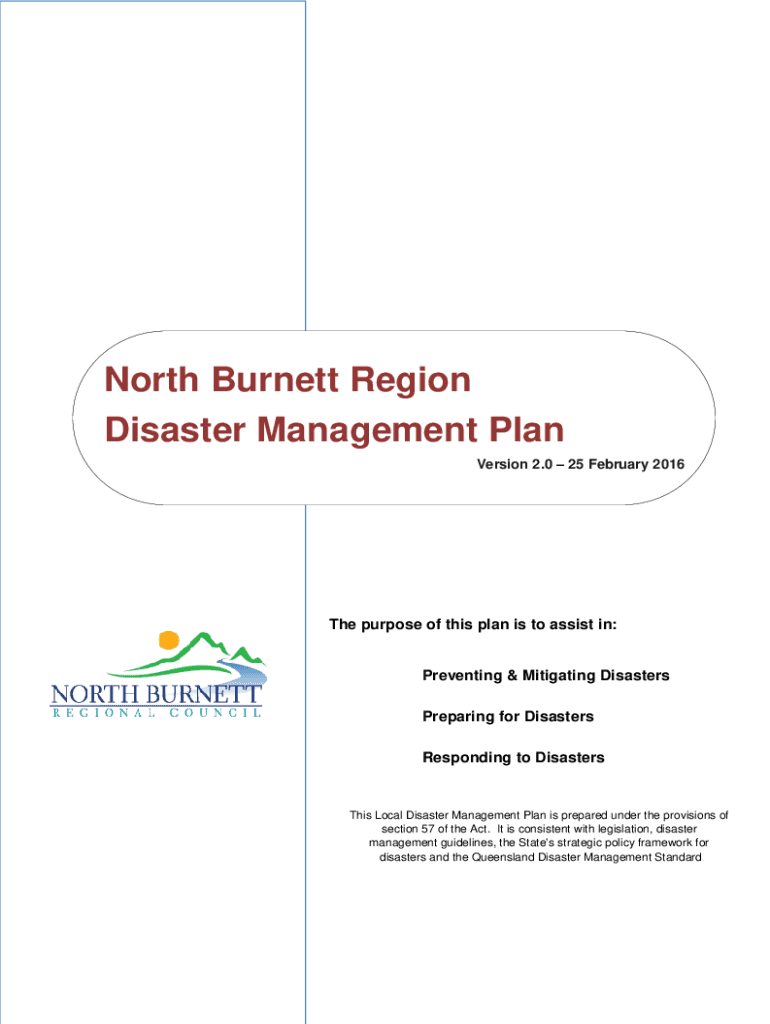 North Burnett Region
Disaster Management Plan

Version 2.0 – 25 February 2016

NORTH BURNETT
REGIONAL COUNCIL

The purpose of this plan is to assist in:

Preventing & Mitigating Disasters

Preparing for Disasters

Responding to Disasters

This Local Disaster Management Plan is prepared under the provisions of section 57 of the Act. It is consistent with legislation, disaster management guidelines, the State's strategic policy framework for disasters and the Queensland Disaster Management Standard